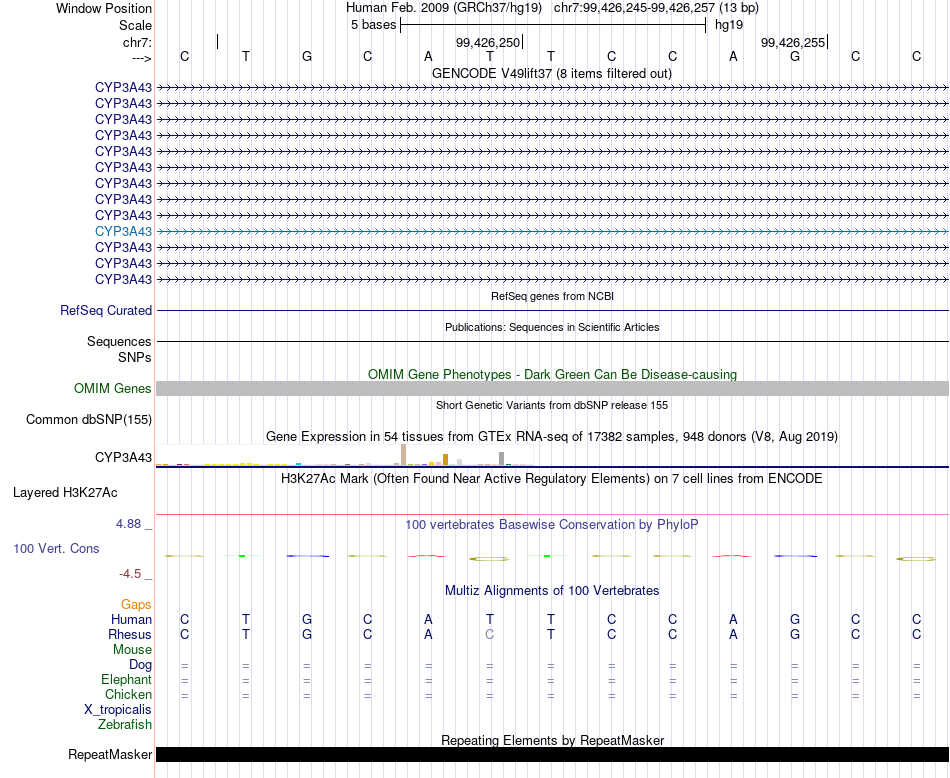 Window Position Human Feb. 2009 (GRCh37/hg19) chr7:99,426,245-99,426,257 (13 bp)
Scale 5 bases hg19
chr7: 99,426,250 99,426,255
---> C T G C A T T C C A G C C
GENCODE V49lift37 (8 items filtered out)
CYP3A43
CYP3A43
CYP3A43
CYP3A43
CYP3A43
CYP3A43
CYP3A43
CYP3A43
CYP3A43
CYP3A43
CYP3A43
CYP3A43
CYP3A43
RefSeq genes from NCBI
RefSeq Curated
Publications: Sequences in Scientific Articles
Sequences
SNPs
OMIM Gene Phenotypes - Dark Green Can Be Disease-causing
OMIM Genes
Short Genetic Variants from dbSNP release 155
Common dbSNP(155)
Gene Expression in 54 tissues from GTEx RNA-seq of 17382 samples, 948 donors (V8, Aug 2019)
CYP3A43
H3K27Ac Mark (Often Found Near Active Regulatory Elements) on 7 cell lines from ENCODE
Layered H3K27Ac
4.88 _ 100 vertebrates Basewise Conservation by PhyloP
100 Vert. Cons
-4.5 _
Multiz Alignments of 100 Vertebrates
Gaps
Human C T G C A T T C C A G C C
Rhesus C T G C A C T C C A G C C
Mouse
Dog = = = = = = = = = = = = =
Elephant = = = = = = = = = = = = =
Chicken = = = = = = = = = = = = =
X_tropicalis
Zebrafish
Repeating Elements by RepeatMasker
RepeatMasker